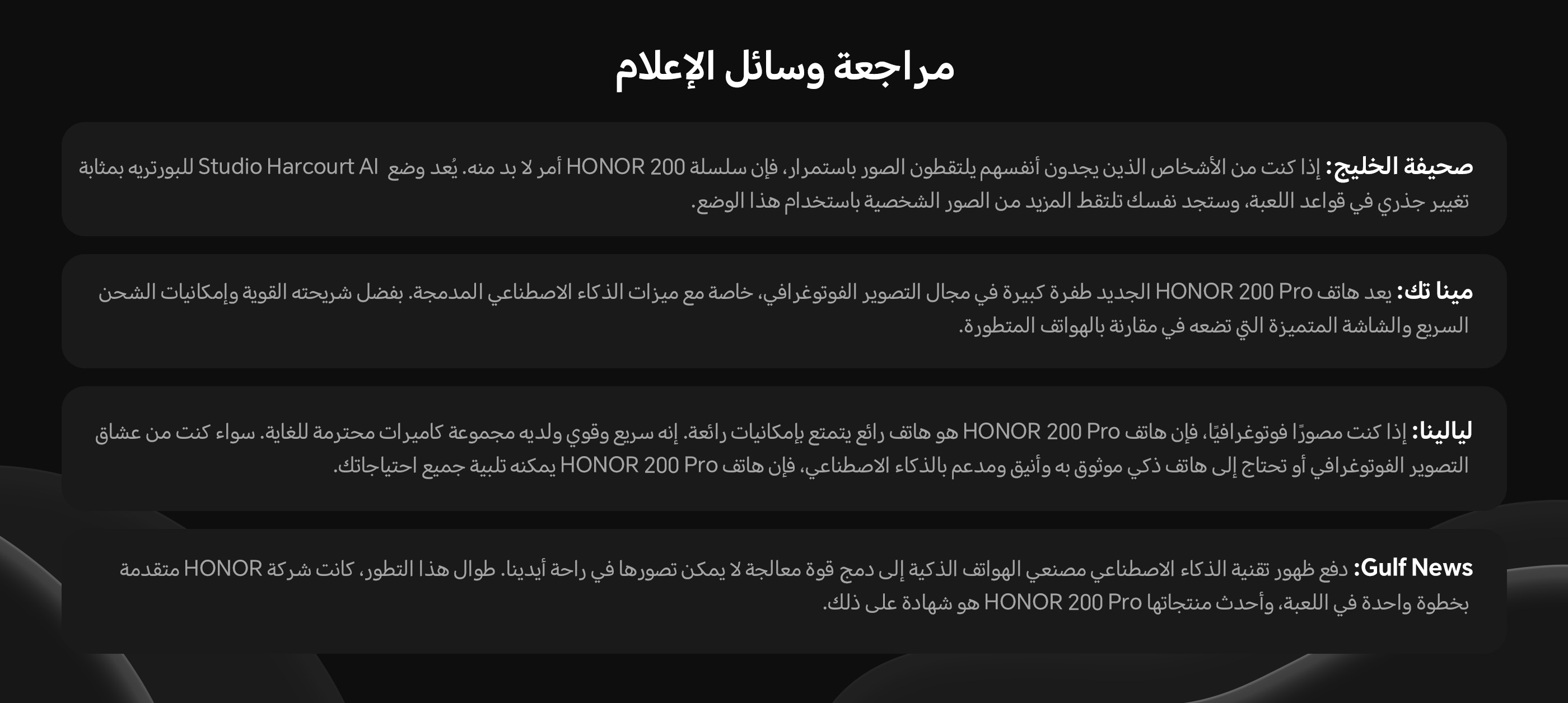 مراجعة وسائل الإعلام

صحيفة الخليج: إذا كنت من الأشخاص الذين يجدون أنفسهم يلتقطون الصور باستمرار، فإن سلسلة HONOR 200 أمر لا بد منه. يُعد وضع Studio Harcourt AI للبورتريه بمثابة تغيير جذري في قواعد اللعبة، وستجد نفسك تلتقط المزيد من الصور الشخصية باستخدام هذا الوضع.

مينا تك: يعد هاتف HONOR 200 Pro الجديد طفرة كبيرة في مجال التصوير الفوتوغرافي، خاصة مع ميزات الذكاء الاصطناعي المدمجة. بفضل شريحته القوية وإمكانيات الشحن السريع والشاشة المتميزة التي تضعه في مقارنة بالهواتف المتطورة.

ليالينا: إذا كنت مصورًا فوتوغرافيًا، فإن هاتف HONOR 200 Pro هو هاتف رائع يتمتع بإمكانيات رائعة. إنه سريع وقوي ولديه مجموعة كاميرات محترمة للغاية. سواء كنت من عشاق التصوير الفوتوغرافي أو تحتاج إلى هاتف ذكي موثوق به وأنيق ومدعم بالذكاء الاصطناعي، فإن هاتف HONOR 200 Pro يمكنه تلبية جميع احتياجاتك.

Gulf News: دفع ظهور تقنية الذكاء الاصطناعي مصنعي الهواتف الذكية إلى دمج قوة معالجة لا يمكن تصورها في راحة أيدينا. طوال هذا التطور، كانت شركة HONOR متقدمة بخطوة واحدة في اللعبة، وأحدث منتجاتها HONOR 200 Pro هو شهادة على ذلك.